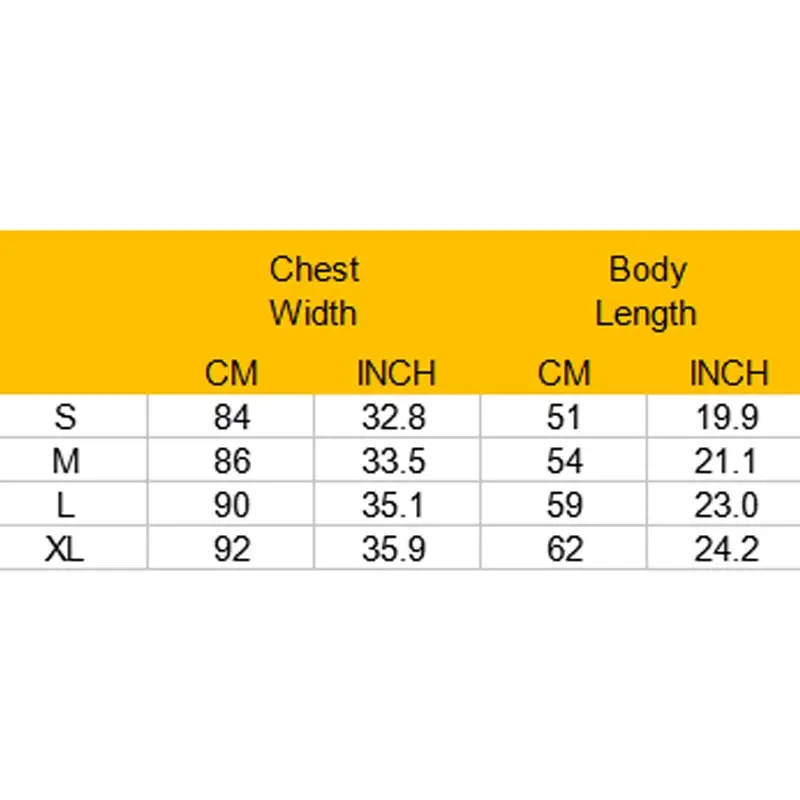 | | Chest Width | | Body Length | |
|---|---|---|---|---|
| | CM | INCH | CM | INCH |
| S | 84 | 32.8 | 51 | 19.9 |
| M | 86 | 33.5 | 54 | 21.1 |
| L | 90 | 35.1 | 59 | 23.0 |
| XL | 92 | 35.9 | 62 | 24.2 |